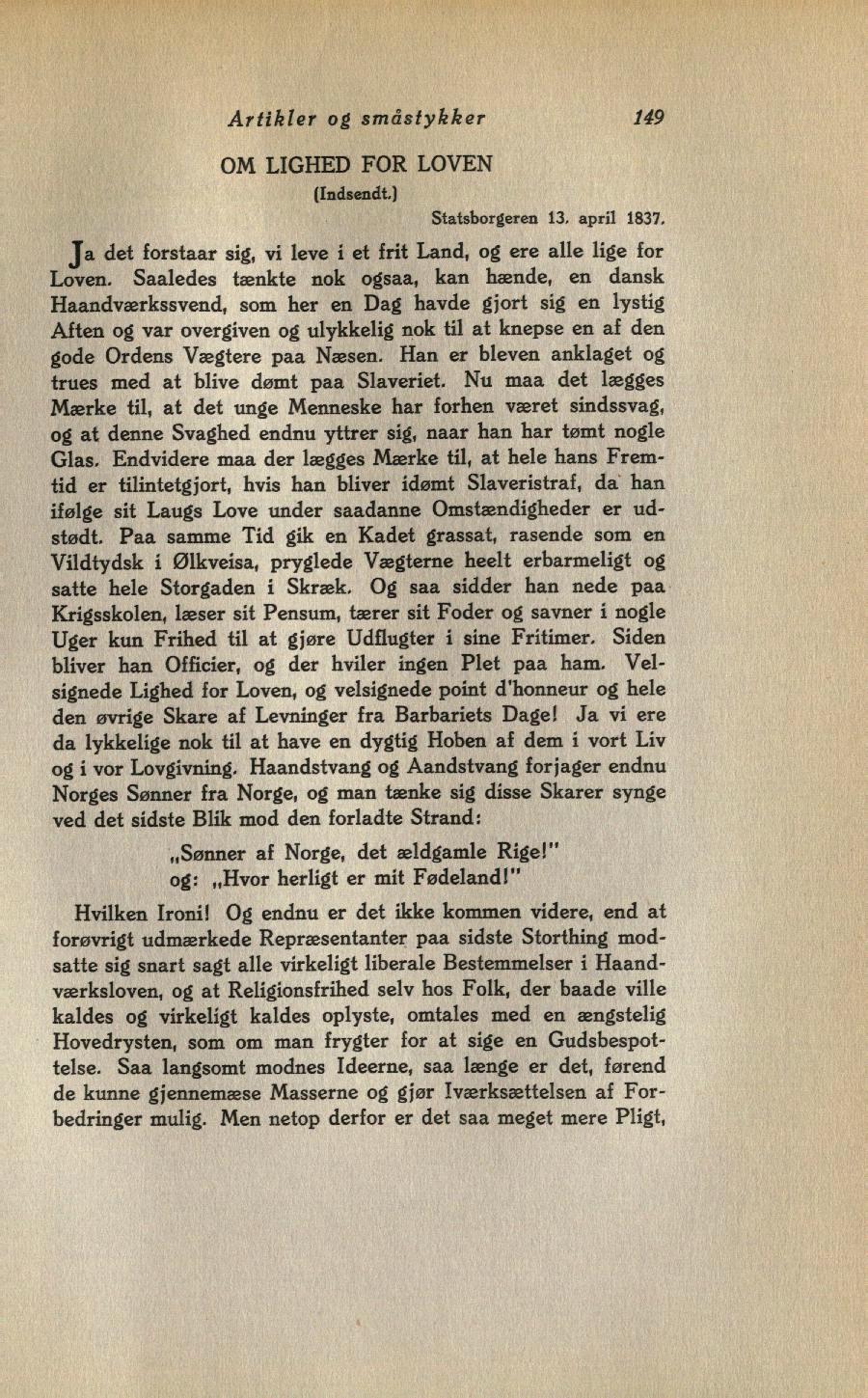 Artikler og småstykker 149

OM LIGHED FOR LOVEN
(Indsendt.)

Statsborgeren 13. april 1837.

Ja det forstaar sig, vi leve i et frit Land, og ere alle lige for Loven. Saaledes tænkte nok ogsaa, kan hænde, en dansk Haandværkssvend, som her en Dag havde gjort sig en lystig Aften og var overgiven og ulykkelig nok til at knepse en af den gode Ordens Vægtere paa Næsen. Han er bleven anklaget og trues med at blive dømt paa Slaveriet. Nu maa det lægges Mærke til, at det unge Menneske har forhen været sindssvag, og at denne Svaghed endnu yttrer sig, naar han har tømt nogle Glas. Endvidere maa der lægges Mærke til, at hele hans Fremtid er tilintetgjort, hvis han bliver idømt Slaveristraf, da han ifølge sit Laugs Love under saadanne Omstændigheder er udstødt. Paa samme Tid gik en Kadet grassat, rasende som en Vildtydsk i Ølkveisa, pryglede Vægterne heelt erbarmeligt og satte hele Storgaden i Skræk. Og saa sidder han nede paa Krigsskolen, læser sit Pensum, tærer sit Foder og savner i nogle Uger kun Frihed til at gjøre Udflugter i sine Fritimer. Siden bliver han Officier, og der hviler ingen Plet paa ham. Velsignede Lighed for Loven, og velsignede point d'honneur og hele den øvrige Skare af Levninger fra Barbariets Dage! Ja vi ere da lykkelige nok til at have en dygtig Hoben af dem i vort Liv og i vor Lovgivning. Haandstvang og Aandstvang forjager endnu Norges Sønner fra Norge, og man tænke sig disse Skarer synge ved det sidste Blik mod den forladte Strand:

„Sønner af Norge, det ældgamle Rige!"
og: „Hvor herligt er mit Fødeland!"

Hvilken Ironi! Og endnu er det ikke kommen videre, end at forøvrigt udmærkede Repræsentanter paa sidste Storthing modsatte sig snart sagt alle virkeligt liberale Bestemmelser i Haandværksloven, og at Religionsfrihed selv hos Folk, der baade ville kaldes og virkeligt kaldes oplyste, omtales med en ængstelig Hovedrysten, som om man frygter for at sige en Gudsbespottelse. Saa langsomt modnes Ideerne, saa længe er det, førend de kunne gjennemæse Masserne og gjør Iværksættelsen af Forbedringer mulig. Men netop derfor er det saa meget mere Pligt,